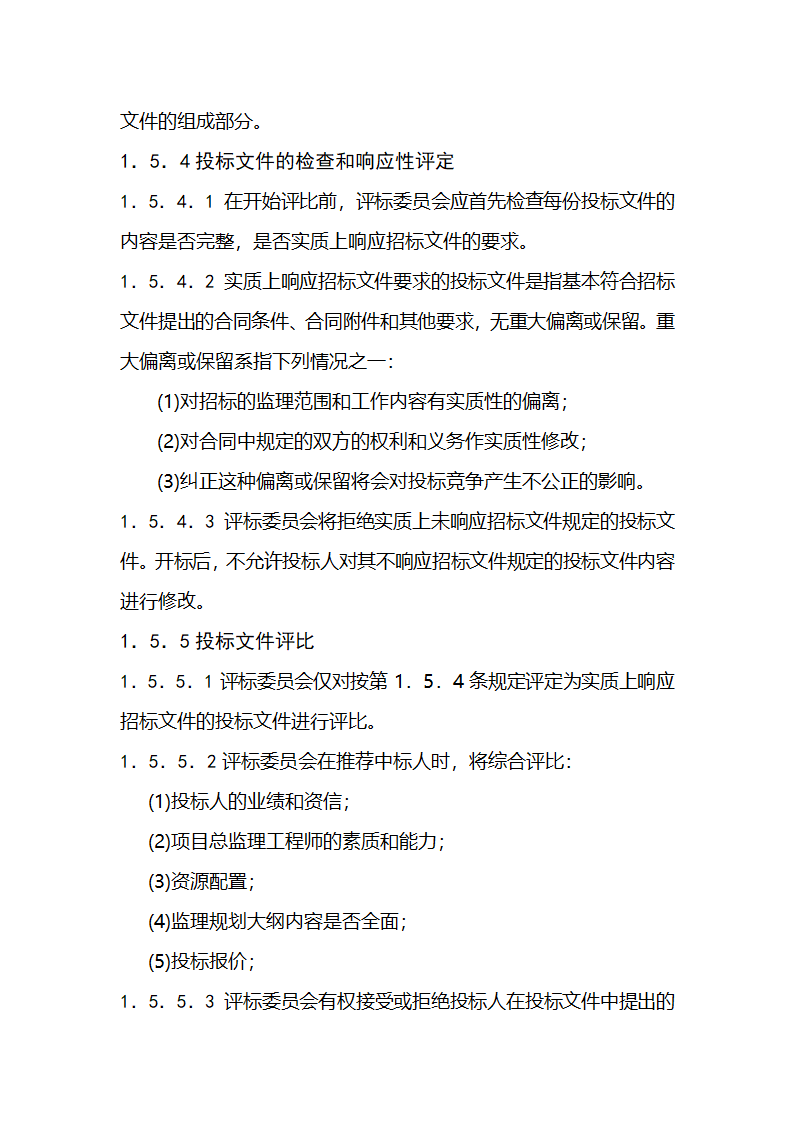 文件的组成部分。

1．5．4 投标文件的检查和响应性评定

1．5．4．1 在开始评比前，评标委员会应首先检查每份投标文件的内容是否完整，是否实质上响应招标文件的要求。

1．5．4．2 实质上响应招标文件要求的投标文件是指基本符合招标文件提出的合同条件、合同附件和其他要求，无重大偏离或保留。重大偏离或保留系指下列情况之一：

(1)对招标的监理范围和工作内容有实质性的偏离；

(2)对合同中规定的双方的权利和义务作实质性修改；

(3)纠正这种偏离或保留将会对投标竞争产生不公正的影响。

1．5．4．3 评标委员会将拒绝实质上未响应招标文件规定的投标文件。开标后，不允许投标人对其不响应招标文件规定的投标文件内容进行修改。

1．5．5 投标文件评比

1．5．5．1 评标委员会仅对按第 1．5．4 条规定评定为实质上响应招标文件的投标文件进行评比。

1．5．5．2 评标委员会在推荐中标人时，将综合评比：

(1)投标人的业绩和资信；

(2)项目总监理工程师的素质和能力；

(3)资源配置；

(4)监理规划大纲内容是否全面；

(5)投标报价；

1．5．5．3 评标委员会有权接受或拒绝投标人在投标文件中提出的